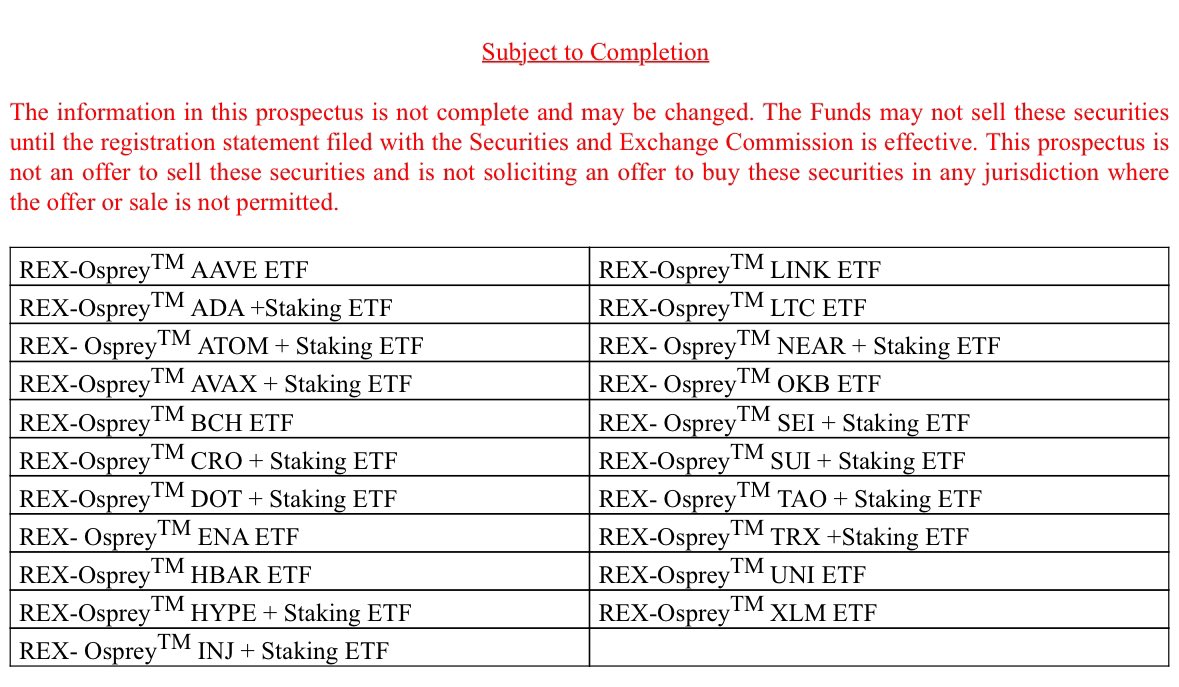 Subject to Completion

The information in this prospectus is not complete and may be changed. The Funds may not sell these securities until the registration statement filed with the Securities and Exchange Commission is effective. This prospectus is not an offer to sell these securities and is not soliciting an offer to buy these securities in any jurisdiction where the offer or sale is not permitted.

| | |
|---|---|
| REX-Osprey$^{TM}$ AAVE ETF | REX-Osprey$^{TM}$ LINK ETF |
| REX-Osprey$^{TM}$ ADA +Staking ETF | REX-Osprey$^{TM}$ LTC ETF |
| REX- Osprey$^{TM}$ ATOM + Staking ETF | REX- Osprey$^{TM}$ NEAR + Staking ETF |
| REX-Osprey$^{TM}$ AVAX + Staking ETF | REX- Osprey$^{TM}$ OKB ETF |
| REX-Osprey$^{TM}$ BCH ETF | REX- Osprey$^{TM}$ SEI + Staking ETF |
| REX-Osprey$^{TM}$ CRO + Staking ETF | REX-Osprey$^{TM}$ SUI + Staking ETF |
| REX-Osprey$^{TM}$ DOT + Staking ETF | REX- Osprey$^{TM}$ TAO + Staking ETF |
| REX- Osprey$^{TM}$ ENA ETF | REX-Osprey$^{TM}$ TRX +Staking ETF |
| REX-Osprey$^{TM}$ HBAR ETF | REX-Osprey$^{TM}$ UNI ETF |
| REX-Osprey$^{TM}$ HYPE + Staking ETF | REX-Osprey$^{TM}$ XLM ETF |
| REX- Osprey$^{TM}$ INJ + Staking ETF | |